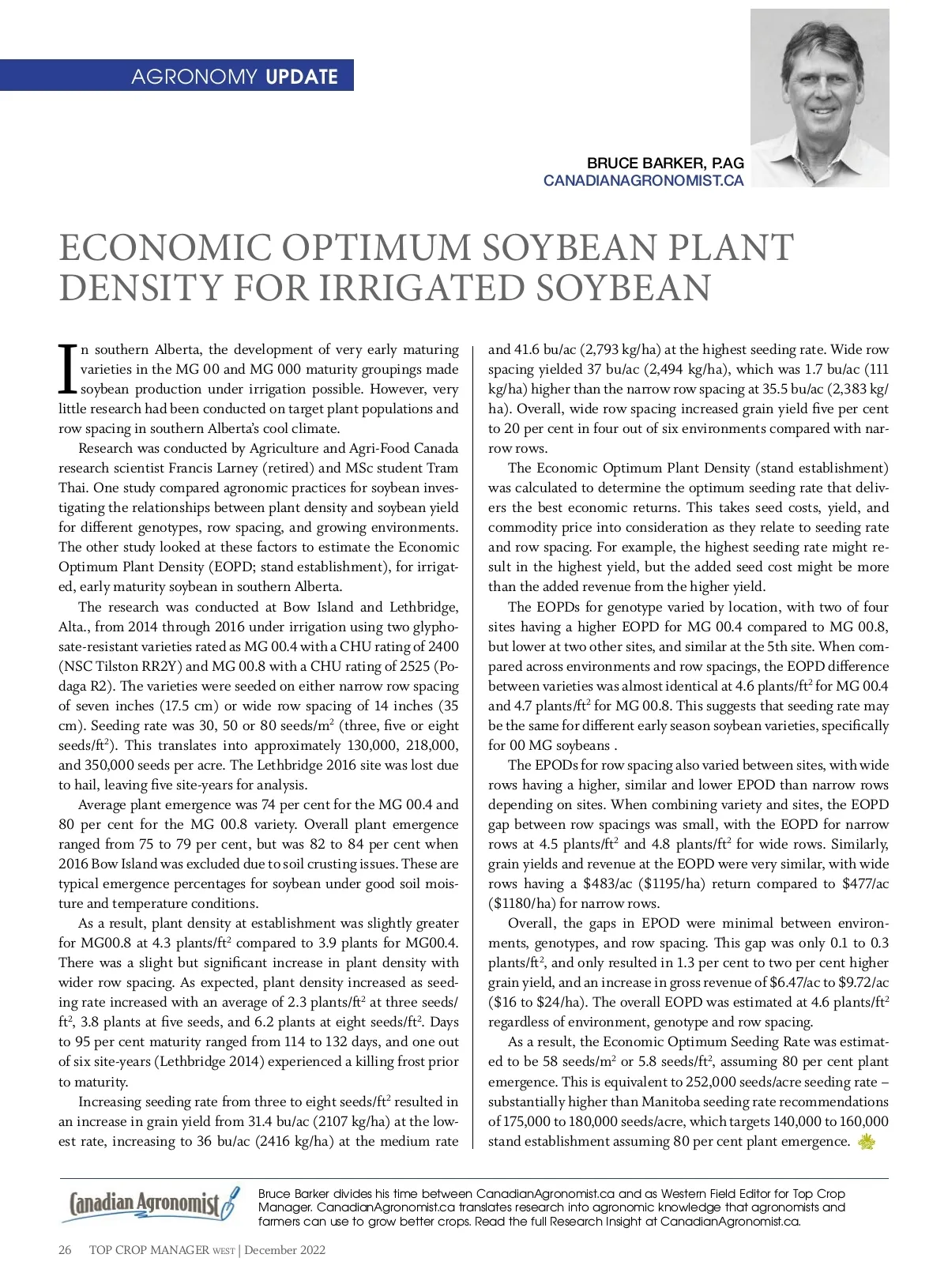 AGRONOMY UPDATE

BRUCE BARKER, P.AG
CANADIANAGRONOMIST.CA

ECONOMIC OPTIMUM SOYBEAN PLANT DENSITY FOR IRRIGATED SOYBEAN

In southern Alberta, the development of very early maturing varieties in the MG 00 and MG 000 maturity groupings made soybean production under irrigation possible. However, very little research had been conducted on target plant populations and row spacing in southern Alberta's cool climate.

Research was conducted by Agriculture and Agri-Food Canada research scientist Francis Larney (retired) and MSc student Tram Thai. One study compared agronomic practices for soybean investigating the relationships between plant density and soybean yield for different genotypes, row spacing, and growing environments. The other study looked at these factors to estimate the Economic Optimum Plant Density (EOPD; stand establishment), for irrigated, early maturity soybean in southern Alberta.

The research was conducted at Bow Island and Lethbridge, Alta., from 2014 through 2016 under irrigation using two glyphosate-resistant varieties rated as MG 00.4 with a CHU rating of 2400 (NSC Tilston RR2Y) and MG 00.8 with a CHU rating of 2525 (Podaga R2). The varieties were seeded on either narrow row spacing of seven inches (17.5 cm) or wide row spacing of 14 inches (35 cm). Seeding rate was 30, 50 or 80 seeds/m$^2$ (three, five or eight seeds/ft$^2$). This translates into approximately 130,000, 218,000, and 350,000 seeds per acre. The Lethbridge 2016 site was lost due to hail, leaving five site-years for analysis.

Average plant emergence was 74 per cent for the MG 00.4 and 80 per cent for the MG 00.8 variety. Overall plant emergence ranged from 75 to 79 per cent, but was 82 to 84 per cent when 2016 Bow Island was excluded due to soil crusting issues. These are typical emergence percentages for soybean under good soil moisture and temperature conditions.

As a result, plant density at establishment was slightly greater for MG00.8 at 4.3 plants/ft$^2$ compared to 3.9 plants for MG00.4. There was a slight but significant increase in plant density with wider row spacing. As expected, plant density increased as seeding rate increased with an average of 2.3 plants/ft$^2$ at three seeds/ft$^2$, 3.8 plants at five seeds, and 6.2 plants at eight seeds/ft$^2$. Days to 95 per cent maturity ranged from 114 to 132 days, and one out of six site-years (Lethbridge 2014) experienced a killing frost prior to maturity.

Increasing seeding rate from three to eight seeds/ft$^2$ resulted in an increase in grain yield from 31.4 bu/ac (2107 kg/ha) at the lowest rate, increasing to 36 bu/ac (2416 kg/ha) at the medium rate and 41.6 bu/ac (2,793 kg/ha) at the highest seeding rate. Wide row spacing yielded 37 bu/ac (2,494 kg/ha), which was 1.7 bu/ac (111 kg/ha) higher than the narrow row spacing at 35.5 bu/ac (2,383 kg/ha). Overall, wide row spacing increased grain yield five per cent to 20 per cent in four out of six environments compared with narrow rows.

The Economic Optimum Plant Density (stand establishment) was calculated to determine the optimum seeding rate that delivers the best economic returns. This takes seed costs, yield, and commodity price into consideration as they relate to seeding rate and row spacing. For example, the highest seeding rate might result in the highest yield, but the added seed cost might be more than the added revenue from the higher yield.

The EOPDs for genotype varied by location, with two of four sites having a higher EOPD for MG 00.4 compared to MG 00.8, but lower at two other sites, and similar at the 5th site. When compared across environments and row spacings, the EOPD difference between varieties was almost identical at 4.6 plants/ft$^2$ for MG 00.4 and 4.7 plants/ft$^2$ for MG 00.8. This suggests that seeding rate may be the same for different early season soybean varieties, specifically for 00 MG soybeans .

The EPODs for row spacing also varied between sites, with wide rows having a higher, similar and lower EPOD than narrow rows depending on sites. When combining variety and sites, the EOPD gap between row spacings was small, with the EOPD for narrow rows at 4.5 plants/ft$^2$ and 4.8 plants/ft$^2$ for wide rows. Similarly, grain yields and revenue at the EOPD were very similar, with wide rows having a \$483/ac (\$1195/ha) return compared to \$477/ac (\$1180/ha) for narrow rows.

Overall, the gaps in EPOD were minimal between environments, genotypes, and row spacing. This gap was only 0.1 to 0.3 plants/ft$^2$, and only resulted in 1.3 per cent to two per cent higher grain yield, and an increase in gross revenue of \$6.47/ac to \$9.72/ac (\$16 to \$24/ha). The overall EOPD was estimated at 4.6 plants/ft$^2$ regardless of environment, genotype and row spacing.

As a result, the Economic Optimum Seeding Rate was estimated to be 58 seeds/m$^2$ or 5.8 seeds/ft$^2$, assuming 80 per cent plant emergence. This is equivalent to 252,000 seeds/acre seeding rate – substantially higher than Manitoba seeding rate recommendations of 175,000 to 180,000 seeds/acre, which targets 140,000 to 160,000 stand establishment assuming 80 per cent plant emergence.

Canadian Agronomist

Bruce Barker divides his time between CanadianAgronomist.ca and as Western Field Editor for Top Crop Manager. CanadianAgronomist.ca translates research into agronomic knowledge that agronomists and farmers can use to grow better crops. Read the full Research Insight at CanadianAgronomist.ca.

26 TOP CROP MANAGER WEST | December 2022